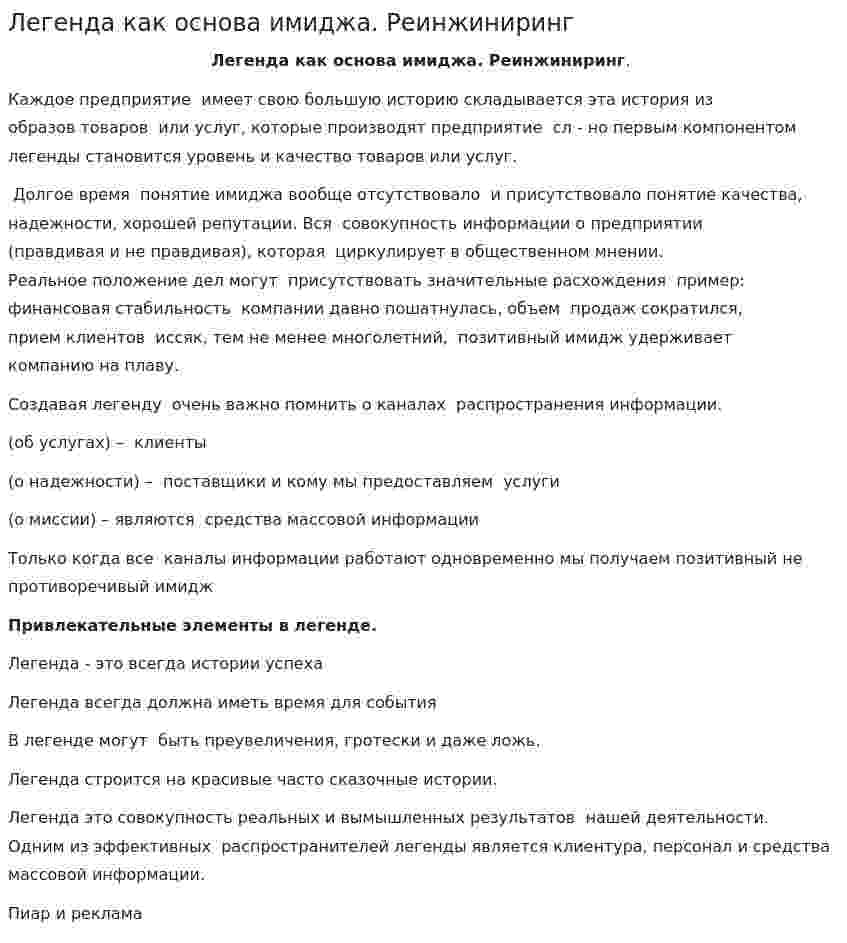 Легенда как основа имиджа. Реинжиниринг

Легенда как основа имиджа. Реинжиниринг.

Каждое предприятие имеет свою большую историю складывается эта история из образов товаров или услуг, которые производят предприятие сл - но первым компонентом легенды становится уровень и качество товаров или услуг.

Долгое время понятие имиджа вообще отсутствовало и присутствовало понятие качества, надежности, хорошей репутации. Вся совокупность информации о предприятии (правдивая и не правдивая), которая циркулирует в общественном мнении. Реальное положение дел могут присутствовать значительные расхождения пример: финансовая стабильность компании давно пошатнулась, объем продаж сократился, прием клиентов иссяк, тем не менее многолетний, позитивный имидж удерживает компанию на плаву.

Создавая легенду очень важно помнить о каналах распространения информации.

(об услугах) – клиенты

(о надежности) – поставщики и кому мы предоставляем услуги

(о миссии) – являются средства массовой информации

Только когда все каналы информации работают одновременно мы получаем позитивный не противоречивый имидж

Привлекательные элементы в легенде.

Легенда - это всегда истории успеха

Легенда всегда должна иметь время для события

В легенде могут быть преувеличения, гротески и даже ложь.

Легенда строится на красивые часто сказочные истории.

Легенда это совокупность реальных и вымышленных результатов нашей деятельности. Одним из эффективных распространителей легенды является клиентура, персонал и средства массовой информации.

Пиар и реклама